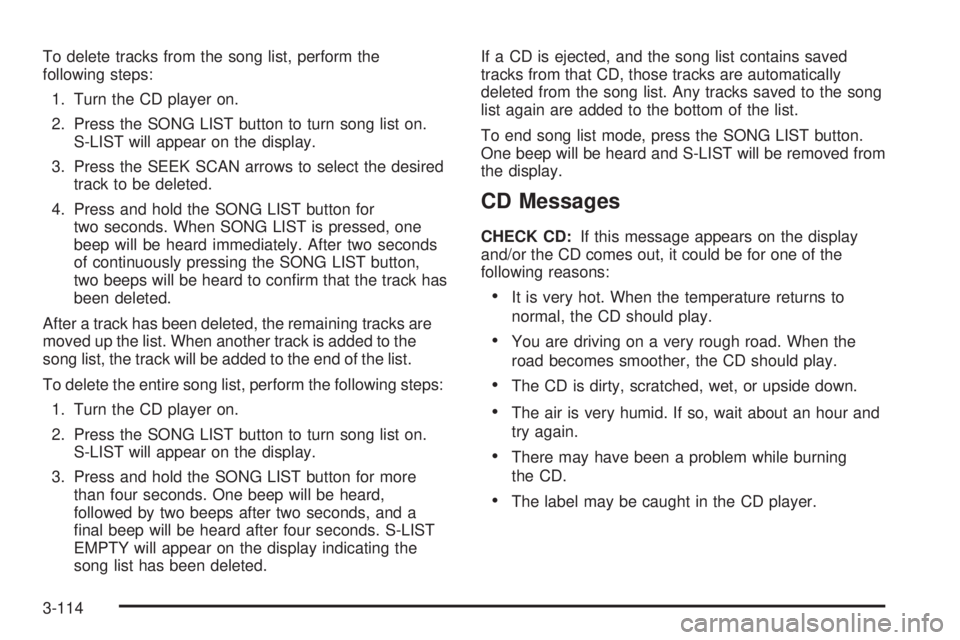 To delete tracks from the song list, perform the following steps:

1. Turn the CD player on.

2. Press the SONG LIST button to turn song list on. S-LIST will appear on the display.

3. Press the SEEK SCAN arrows to select the desired track to be deleted.

4. Press and hold the SONG LIST button for two seconds. When SONG LIST is pressed, one beep will be heard immediately. After two seconds of continuously pressing the SONG LIST button, two beeps will be heard to confirm that the track has been deleted.

After a track has been deleted, the remaining tracks are moved up the list. When another track is added to the song list, the track will be added to the end of the list.

To delete the entire song list, perform the following steps:

1. Turn the CD player on.

2. Press the SONG LIST button to turn song list on. S-LIST will appear on the display.

3. Press and hold the SONG LIST button for more than four seconds. One beep will be heard, followed by two beeps after two seconds, and a final beep will be heard after four seconds. S-LIST EMPTY will appear on the display indicating the song list has been deleted.

If a CD is ejected, and the song list contains saved tracks from that CD, those tracks are automatically deleted from the song list. Any tracks saved to the song list again are added to the bottom of the list.

To end song list mode, press the SONG LIST button. One beep will be heard and S-LIST will be removed from the display.

CD Messages

CHECK CD: If this message appears on the display and/or the CD comes out, it could be for one of the following reasons:

• It is very hot. When the temperature returns to normal, the CD should play.

• You are driving on a very rough road. When the road becomes smoother, the CD should play.

• The CD is dirty, scratched, wet, or upside down.

• The air is very humid. If so, wait about an hour and try again.

• There may have been a problem while burning the CD.

• The label may be caught in the CD player.

3-114

carmanualsonline.info